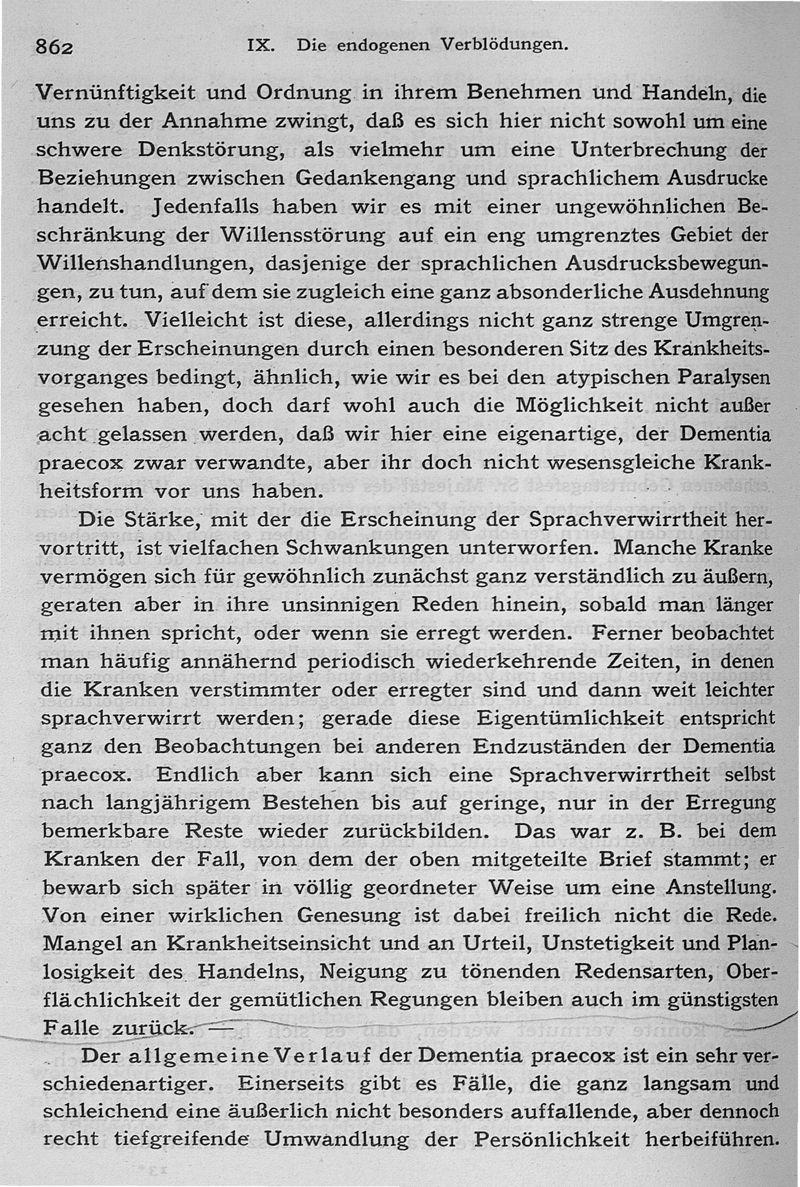 862 IX. Die endogenen Verblödungen.

Vernünftigkeit und Ordnung in ihrem Benehmen und Handeln, die uns zu der Annahme zwingt, daß es sich hier nicht sowohl um eine schwere Denkstörung, als vielmehr um eine Unterbrechung der Beziehungen zwischen Gedankengang und sprachlichem Ausdrucke handelt. Jedenfalls haben wir es mit einer ungewöhnlichen Beschränkung der Willensstörung auf ein eng umgrenztes Gebiet der Willenshandlungen, dasjenige der sprachlichen Ausdrucksbewegungen, zu tun, auf dem sie zugleich eine ganz absonderliche Ausdehnung erreicht. Vielleicht ist diese, allerdings nicht ganz strenge Umgrenzung der Erscheinungen durch einen besonderen Sitz des Krankheitsvorganges bedingt, ähnlich, wie wir es bei den atypischen Paralysen gesehen haben, doch darf wohl auch die Möglichkeit nicht außer acht gelassen werden, daß wir hier eine eigenartige, der Dementia praecox zwar verwandte, aber ihr doch nicht wesensgleiche Krankheitsform vor uns haben.

Die Stärke, mit der die Erscheinung der Sprachverwirrtheit hervortritt, ist vielfachen Schwankungen unterworfen. Manche Kranke vermögen sich für gewöhnlich zunächst ganz verständlich zu äußern, geraten aber in ihre unsinnigen Reden hinein, sobald man länger mit ihnen spricht, oder wenn sie erregt werden. Ferner beobachtet man häufig annähernd periodisch wiederkehrende Zeiten, in denen die Kranken verstimmter oder erregter sind und dann weit leichter sprachverwirrt werden; gerade diese Eigentümlichkeit entspricht ganz den Beobachtungen bei anderen Endzuständen der Dementia praecox. Endlich aber kann sich eine Sprachverwirrtheit selbst nach langjährigem Bestehen bis auf geringe, nur in der Erregung bemerkbare Reste wieder zurückbilden. Das war z. B. bei dem Kranken der Fall, von dem der oben mitgeteilte Brief stammt; er bewarb sich später in völlig geordneter Weise um eine Anstellung. Von einer wirklichen Genesung ist dabei freilich nicht die Rede. Mangel an Krankheitseinsicht und an Urteil, Unstetigkeit und Planlosigkeit des Handelns, Neigung zu tönenden Redensarten, Oberflächlichkeit der gemütlichen Regungen bleiben auch im günstigsten Falle zurück. —

Der allgemeine Verlauf der Dementia praecox ist ein sehr verschiedenartiger. Einerseits gibt es Fälle, die ganz langsam und schleichend eine äußerlich nicht besonders auffallende, aber dennoch recht tiefgreifende Umwandlung der Persönlichkeit herbeiführen.